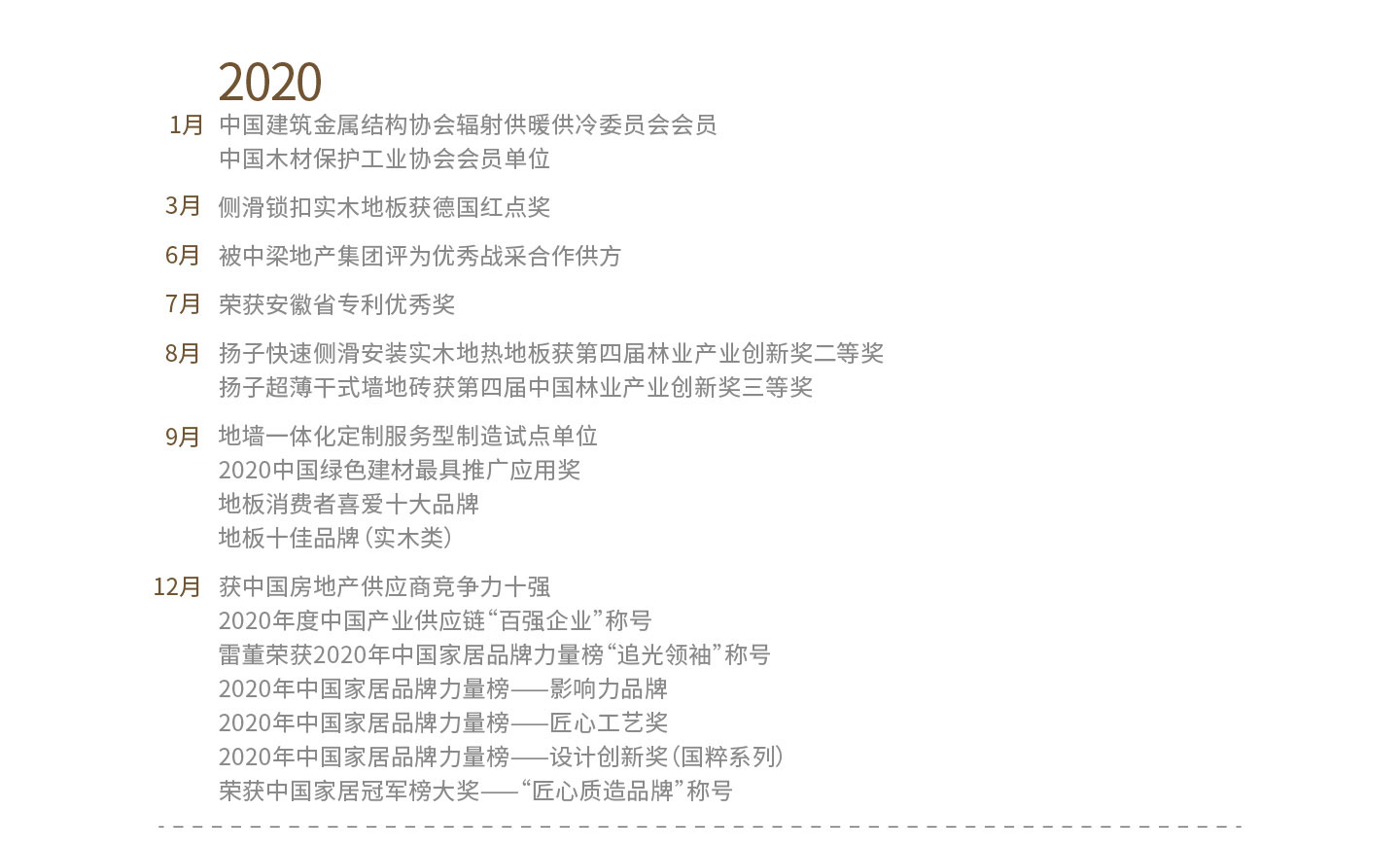 2020

1月 中国建筑金属结构协会辐射供暖供冷委员会会员
中国木材保护工业协会会员单位

3月 侧滑锁扣实木地板获德国红点奖

6月 被中梁地产集团评为优秀战采合作供方

7月 荣获安徽省专利优秀奖

8月 扬子快速侧滑安装实木地热地板获第四届林业产业创新奖二等奖
扬子超薄干式墙地砖获第四届中国林业产业创新奖三等奖

9月 地墙一体化定制服务型制造试点单位
2020中国绿色建材最具推广应用奖
地板消费者喜爱十大品牌
地板十佳品牌（实木类）

12月 获中国房地产供应商竞争力十强
2020年度中国产业供应链“百强企业”称号
雷董荣获2020年中国家居品牌力量榜“追光领袖”称号
2020年中国家居品牌力量榜——影响力品牌
2020年中国家居品牌力量榜——匠心工艺奖
2020年中国家居品牌力量榜——设计创新奖（国粹系列）
荣获中国家居冠军榜大奖——“匠心质造品牌”称号